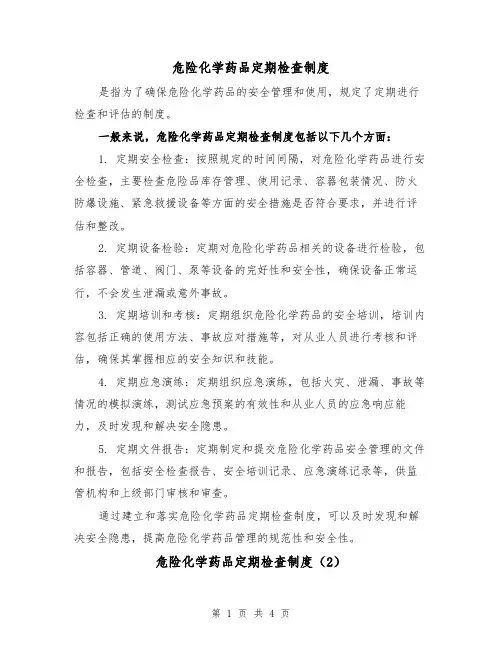 危险化学药品定期检查制度

是指为了确保危险化学药品的安全管理和使用，规定了定期进行检查和评估的制度。

一般来说，危险化学药品定期检查制度包括以下几个方面：

1. 定期安全检查：按照规定的时间间隔，对危险化学药品进行安全检查，主要检查危险品库存管理、使用记录、容器包装情况、防火防爆设施、紧急救援设备等方面的安全措施是否符合要求，并进行评估和整改。

2. 定期设备检验：定期对危险化学药品相关的设备进行检验，包括容器、管道、阀门、泵等设备的完好性和安全性，确保设备正常运行，不会发生泄漏或意外事故。

3. 定期培训和考核：定期组织危险化学药品的安全培训，培训内容包括正确的使用方法、事故应对措施等，对从业人员进行考核和评估，确保其掌握相应的安全知识和技能。

4. 定期应急演练：定期组织应急演练，包括火灾、泄漏、事故等情况的模拟演练，测试应急预案的有效性和从业人员的应急响应能力，及时发现和解决安全隐患。

5. 定期文件报告：定期制定和提交危险化学药品安全管理的文件和报告，包括安全检查报告、安全培训记录、应急演练记录等，供监管机构和上级部门审核和审查。

通过建立和落实危险化学药品定期检查制度，可以及时发现和解决安全隐患，提高危险化学药品管理的规范性和安全性。

危险化学药品定期检查制度（2）

第 1 页 共 4 页